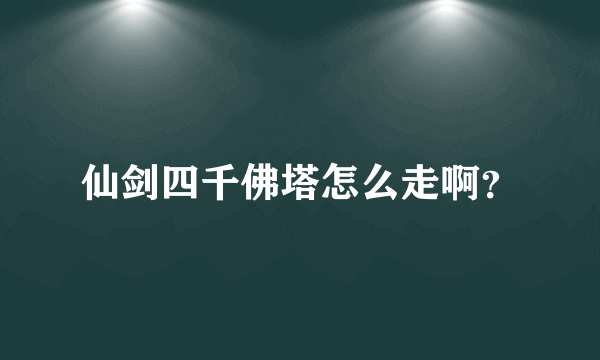 仙剑四千佛塔怎么走啊?